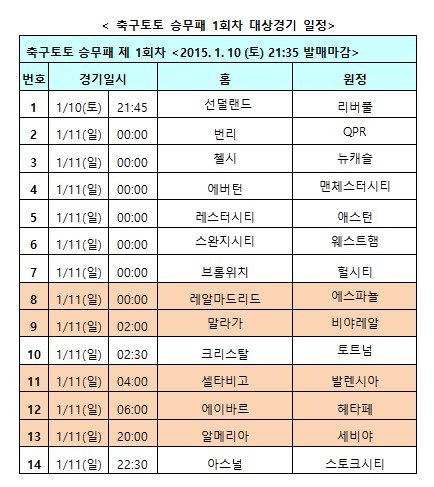 < 축구토토 승무패 1회차 대상경기 일정>

축구토토 승무패 제 1회차 <2015. 1. 10 (토) 21:35 발매마감>

| 번호 | 경기일시 | | 홈 | 원정 |
|---|---|---|---|---|
| 1 | 1/10(토) | 21:45 | 선덜랜드 | 리버풀 |
| 2 | 1/11(일) | 00:00 | 번리 | QPR |
| 3 | 1/11(일) | 00:00 | 첼시 | 뉴캐슬 |
| 4 | 1/11(일) | 00:00 | 에버턴 | 맨체스터시티 |
| 5 | 1/11(일) | 00:00 | 레스터시티 | 애스턴 |
| 6 | 1/11(일) | 00:00 | 스완지시티 | 웨스트햄 |
| 7 | 1/11(일) | 00:00 | 브롬위치 | 헐시티 |
| 8 | 1/11(일) | 00:00 | 레알마드리드 | 에스파뇰 |
| 9 | 1/11(일) | 02:00 | 말라가 | 비야레알 |
| 10 | 1/11(일) | 02:30 | 크리스탈 | 토트넘 |
| 11 | 1/11(일) | 04:00 | 셀타비고 | 발렌시아 |
| 12 | 1/11(일) | 06:00 | 에이바르 | 헤타페 |
| 13 | 1/11(일) | 20:00 | 알메리아 | 세비야 |
| 14 | 1/11(일) | 22:30 | 아스널 | 스토크시티 |